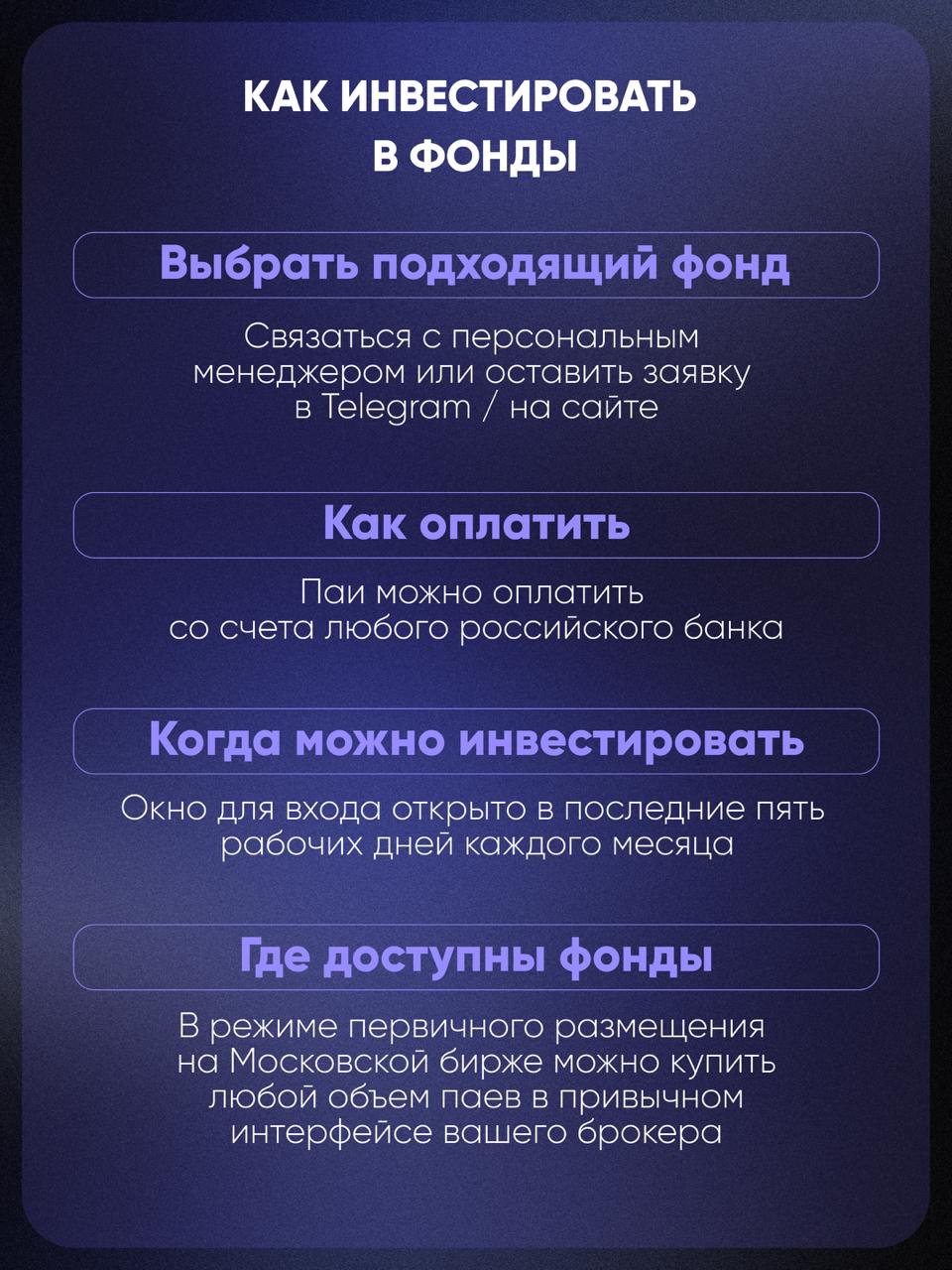 КАК ИНВЕСТИРОВАТЬ В ФОНДЫ

Выбрать подходящий фонд

Связаться с персональным менеджером или оставить заявку в Telegram / на сайте

Как оплатить

Паи можно оплатить со счета любого российского банка

Когда можно инвестировать

Окно для входа открыто в последние пять рабочих дней каждого месяца

Где доступны фонды

В режиме первичного размещения на Московской бирже можно купить любой объем паев в привычном интерфейсе вашего брокера